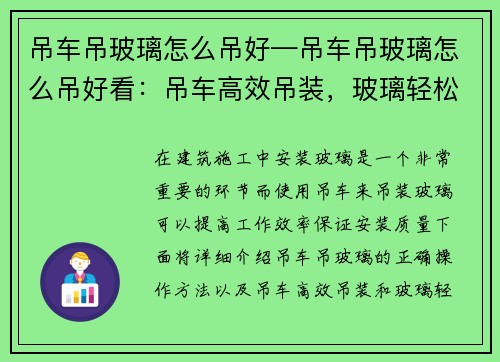 吊车吊玻璃怎么吊好—吊车吊玻璃怎么吊好看：吊车高效吊装，玻璃轻松

在建筑施工中安装玻璃是一个非常重要的环节而使用吊车来吊装玻璃可以提高工作效率保证安装质量下面将详细介绍吊车吊玻璃的正确操作方法以及吊车高效吊装和玻璃轻